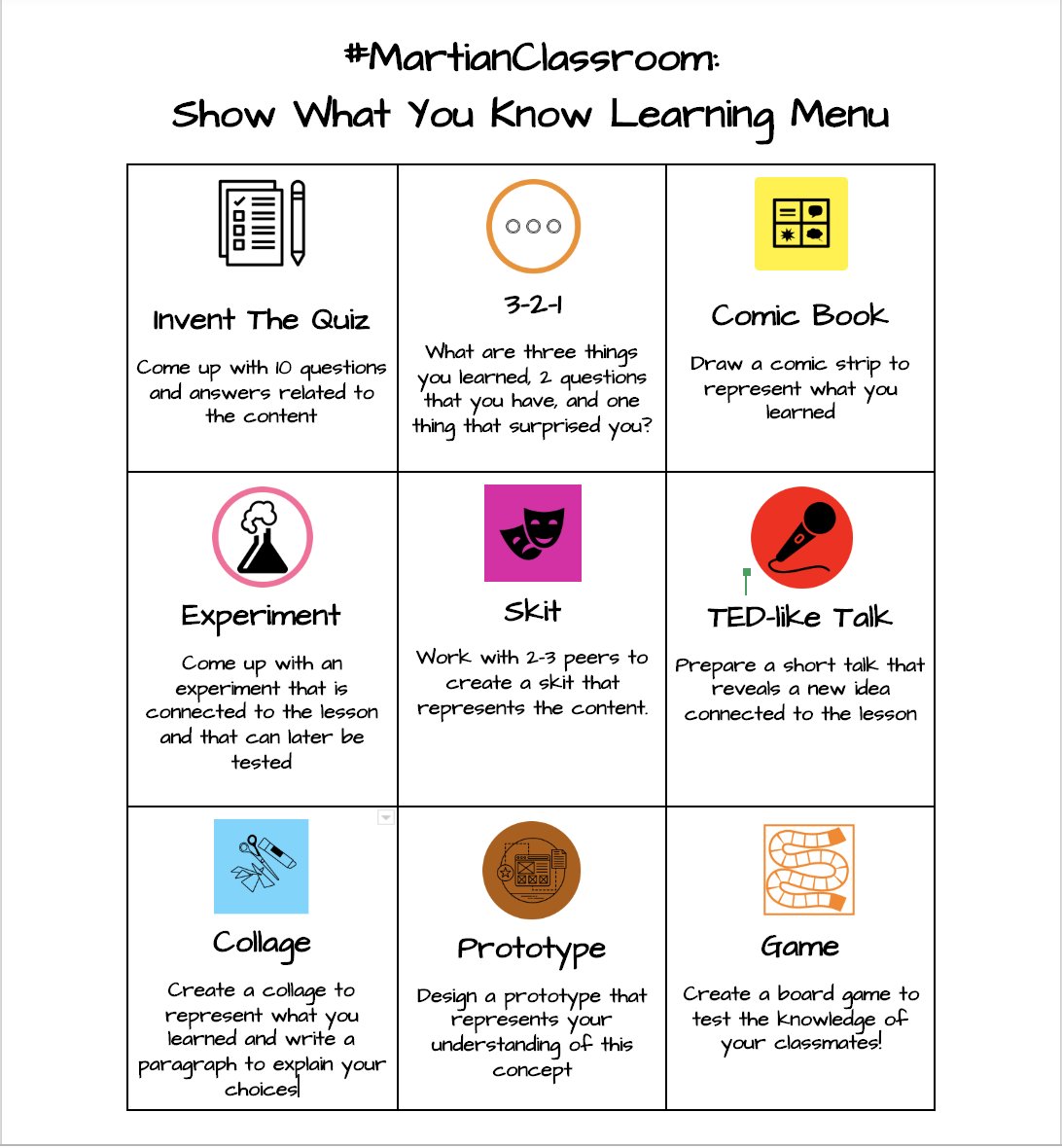 #MartianClassroom:
Show What You Know Learning Menu

| Invent The Quiz<br>Come up with 10 questions and answers related to the content | 3-2-1<br>What are three things you learned, 2 questions that you have, and one thing that surprised you? | Comic Book<br>Draw a comic strip to represent what you learned |
|---|---|---|
| Experiment<br>Come up with an experiment that is connected to the lesson and that can later be tested | Skit<br>Work with 2-3 peers to create a skit that represents the content. | TED-like Talk<br>Prepare a short talk that reveals a new idea connected to the lesson |
| Collage<br>Create a collage to represent what you learned and write a paragraph to explain your choices | Prototype<br>Design a prototype that represents your understanding of this concept | Game<br>Create a board game to test the knowledge of your classmates! |